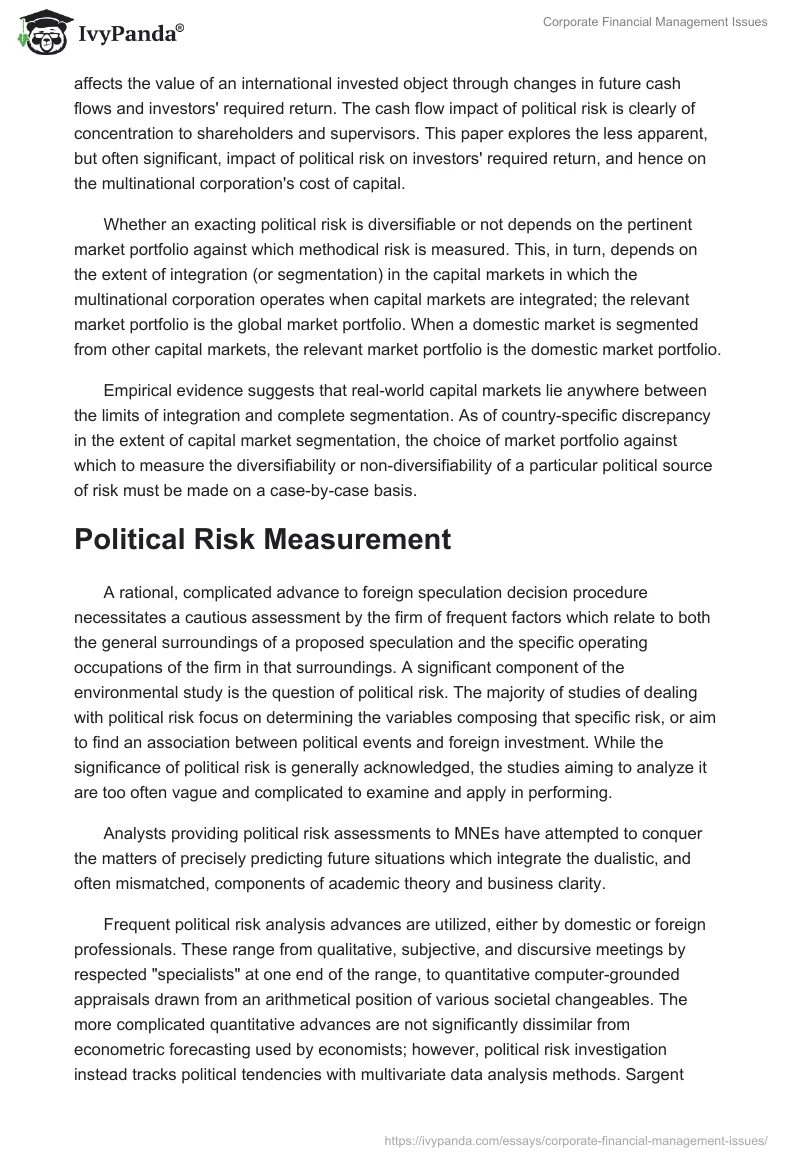 IvyPanda®

Corporate Financial Management Issues

affects the value of an international invested object through changes in future cash flows and investors' required return. The cash flow impact of political risk is clearly of concentration to shareholders and supervisors. This paper explores the less apparent, but often significant, impact of political risk on investors' required return, and hence on the multinational corporation's cost of capital.

Whether an exacting political risk is diversifiable or not depends on the pertinent market portfolio against which methodical risk is measured. This, in turn, depends on the extent of integration (or segmentation) in the capital markets in which the multinational corporation operates when capital markets are integrated; the relevant market portfolio is the global market portfolio. When a domestic market is segmented from other capital markets, the relevant market portfolio is the domestic market portfolio.

Empirical evidence suggests that real-world capital markets lie anywhere between the limits of integration and complete segmentation. As of country-specific discrepancy in the extent of capital market segmentation, the choice of market portfolio against which to measure the diversifiability or non-diversifiability of a particular political source of risk must be made on a case-by-case basis.

Political Risk Measurement

A rational, complicated advance to foreign speculation decision procedure necessitates a cautious assessment by the firm of frequent factors which relate to both the general surroundings of a proposed speculation and the specific operating occupations of the firm in that surroundings. A significant component of the environmental study is the question of political risk. The majority of studies of dealing with political risk focus on determining the variables composing that specific risk, or aim to find an association between political events and foreign investment. While the significance of political risk is generally acknowledged, the studies aiming to analyze it are too often vague and complicated to examine and apply in performing.

Analysts providing political risk assessments to MNEs have attempted to conquer the matters of precisely predicting future situations which integrate the dualistic, and often mismatched, components of academic theory and business clarity.

Frequent political risk analysis advances are utilized, either by domestic or foreign professionals. These range from qualitative, subjective, and discursive meetings by respected "specialists" at one end of the range, to quantitative computer-grounded appraisals drawn from an arithmetical position of various societal changeables. The more complicated quantitative advances are not significantly dissimilar from econometric forecasting used by economists; however, political risk investigation instead tracks political tendencies with multivariate data analysis methods. Sargent

https://ivypanda.com/essays/corporate-financial-management-issues/